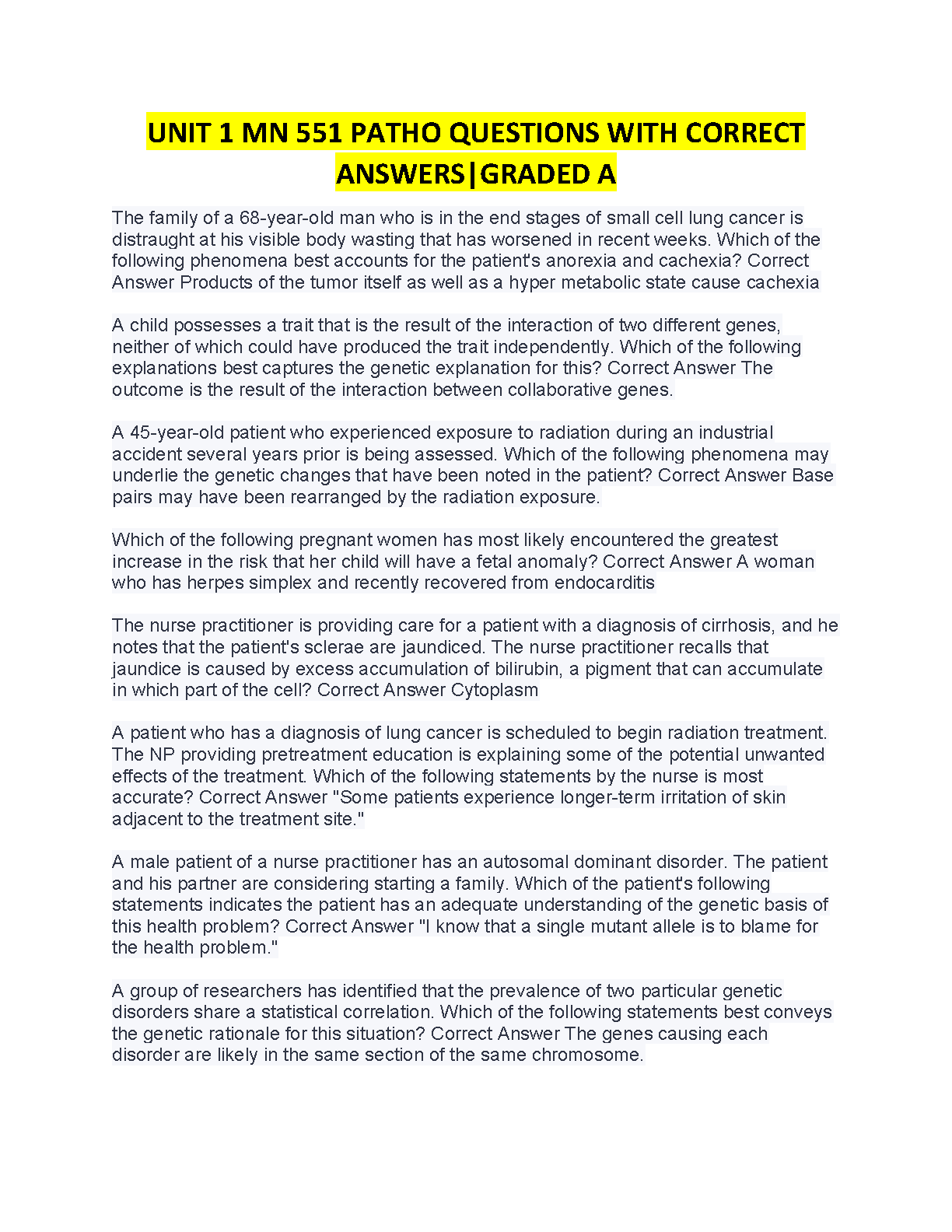 UNIT 1 MN 551 PATHO QUESTIONS WITH CORRECT ANSWERS|GRADED A

The family of a 68-year-old man who is in the end stages of small cell lung cancer is distraught at his visible body wasting that has worsened in recent weeks. Which of the following phenomena best accounts for the patient's anorexia and cachexia? Correct Answer Products of the tumor itself as well as a hyper metabolic state cause cachexia

A child possesses a trait that is the result of the interaction of two different genes, neither of which could have produced the trait independently. Which of the following explanations best captures the genetic explanation for this? Correct Answer The outcome is the result of the interaction between collaborative genes.

A 45-year-old patient who experienced exposure to radiation during an industrial accident several years prior is being assessed. Which of the following phenomena may underlie the genetic changes that have been noted in the patient? Correct Answer Base pairs may have been rearranged by the radiation exposure.

Which of the following pregnant women has most likely encountered the greatest increase in the risk that her child will have a fetal anomaly? Correct Answer A woman who has herpes simplex and recently recovered from endocarditis

The nurse practitioner is providing care for a patient with a diagnosis of cirrhosis, and he notes that the patient's sclerae are jaundiced. The nurse practitioner recalls that jaundice is caused by excess accumulation of bilirubin, a pigment that can accumulate in which part of the cell? Correct Answer Cytoplasm

A patient who has a diagnosis of lung cancer is scheduled to begin radiation treatment. The NP providing pretreatment education is explaining some of the potential unwanted effects of the treatment. Which of the following statements by the nurse is most accurate? Correct Answer "Some patients experience longer-term irritation of skin adjacent to the treatment site."

A male patient of a nurse practitioner has an autosomal dominant disorder. The patient and his partner are considering starting a family. Which of the patient's following statements indicates the patient has an adequate understanding of the genetic basis of this health problem? Correct Answer "I know that a single mutant allele is to blame for the health problem."

A group of researchers has identified that the prevalence of two particular genetic disorders share a statistical correlation. Which of the following statements best conveys the genetic rationale for this situation? Correct Answer The genes causing each disorder are likely in the same section of the same chromosome.